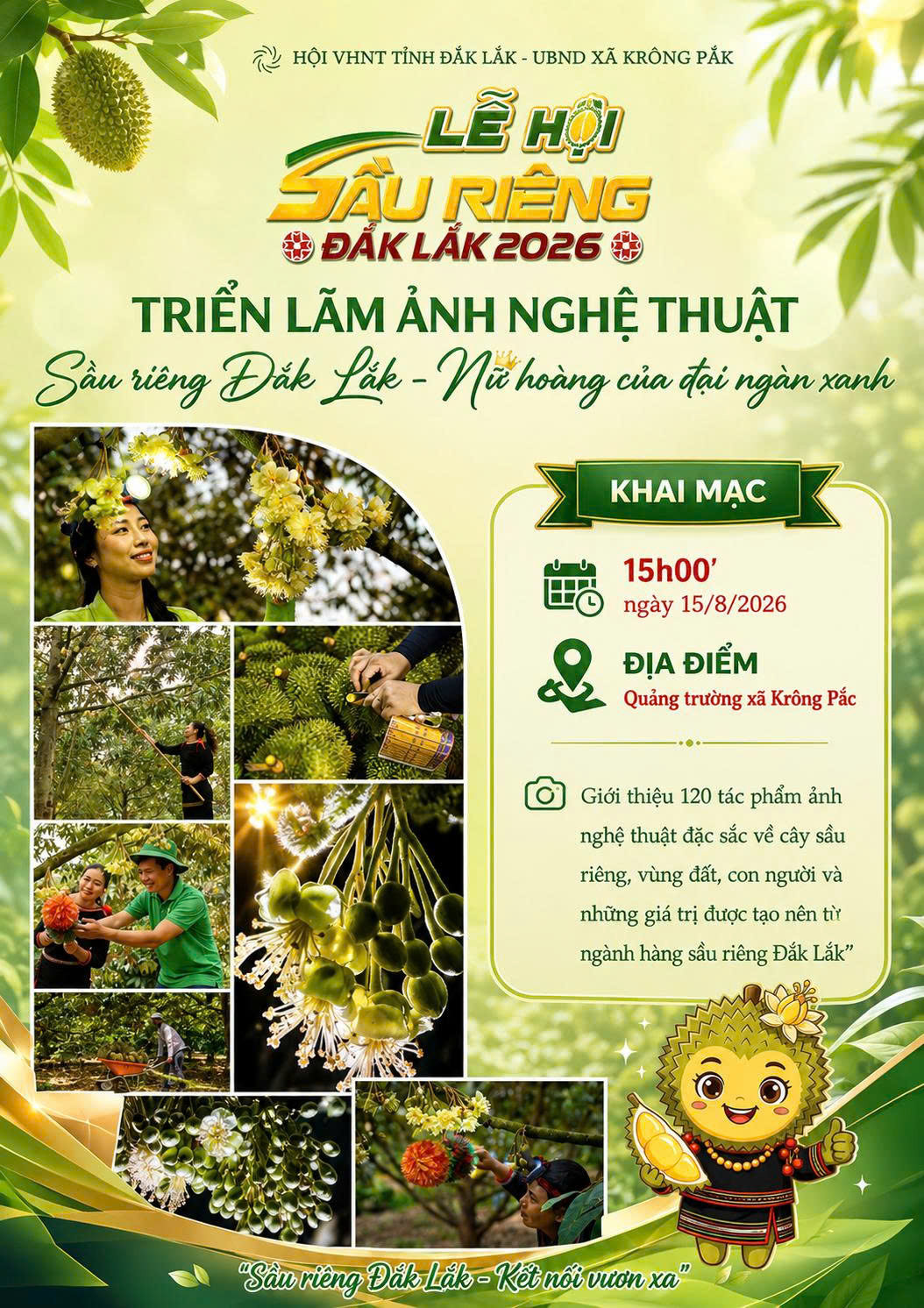 HỘI VHNT TỈNH ĐẮK LẮK - UBND XÃ KRÔNG PẮK

LỄ HỘI
SẦU RIÊNG
ĐẮK LẮK 2026

TRIỂN LÃM ẢNH NGHỆ THUẬT

Sầu riêng Đắk Lắk - Nữ hoàng của đại ngàn xanh

KHAI MẠC

15h00'
ngày 15/8/2026

ĐỊA ĐIỂM
Quảng trường xã Krông Pắc

Giới thiệu 120 tác phẩm ảnh nghệ thuật đặc sắc về cây sầu riêng, vùng đất, con người và những giá trị được tạo nên từ ngành hàng sầu riêng Đắk Lắk"

"Sầu riêng Đắk Lắk - Kết nối vươn xa"